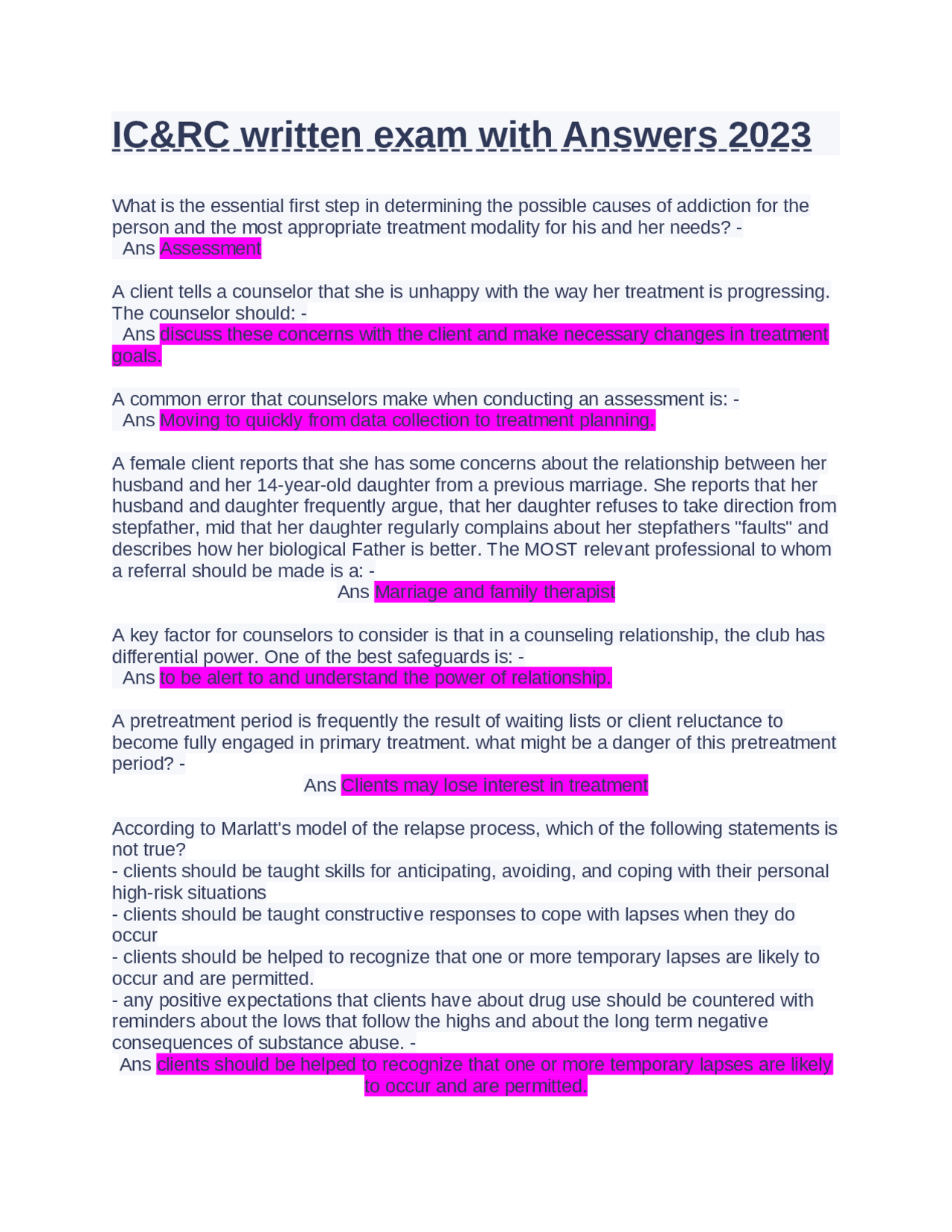 IC&RC written exam with Answers 2023

What is the essential first step in determining the possible causes of addiction for the person and the most appropriate treatment modality for his and her needs? -
Ans Assessment

A client tells a counselor that she is unhappy with the way her treatment is progressing. The counselor should: -
Ans discuss these concerns with the client and make necessary changes in treatment goals.

A common error that counselors make when conducting an assessment is: -
Ans Moving to quickly from data collection to treatment planning.

A female client reports that she has some concerns about the relationship between her husband and her 14-year-old daughter from a previous marriage. She reports that her husband and daughter frequently argue, that her daughter refuses to take direction from stepfather, mid that her daughter regularly complains about her stepfathers "faults" and describes how her biological Father is better. The MOST relevant professional to whom a referral should be made is a: -
Ans Marriage and family therapist

A key factor for counselors to consider is that in a counseling relationship, the club has differential power. One of the best safeguards is: -
Ans to be alert to and understand the power of relationship.

A pretreatment period is frequently the result of waiting lists or client reluctance to become fully engaged in primary treatment. what might be a danger of this pretreatment period? -
Ans Clients may lose interest in treatment

According to Marlatt's model of the relapse process, which of the following statements is not true?
- clients should be taught skills for anticipating, avoiding, and coping with their personal high-risk situations
- clients should be taught constructive responses to cope with lapses when they do occur
- clients should be helped to recognize that one or more temporary lapses are likely to occur and are permitted.
- any positive expectations that clients have about drug use should be countered with reminders about the lows that follow the highs and about the long term negative consequences of substance abuse. -
Ans clients should be helped to recognize that one or more temporary lapses are likely to occur and are permitted.